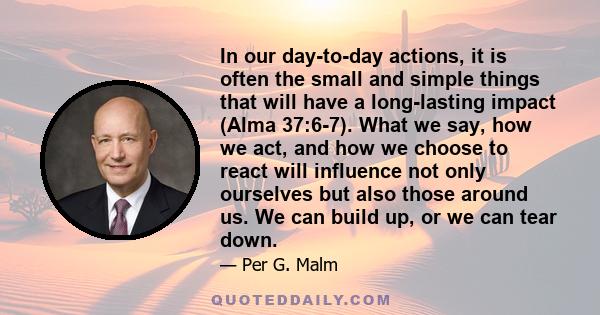 In our day-to-day actions, it is often the small and simple things that will have a long-lasting impact (Alma 37:6-7). What we say, how we act, and how we choose to react will influence not only ourselves but also those around us. We can build up, or we can tear down.

— Per G. Malm

QUOTEDDAILY.COM